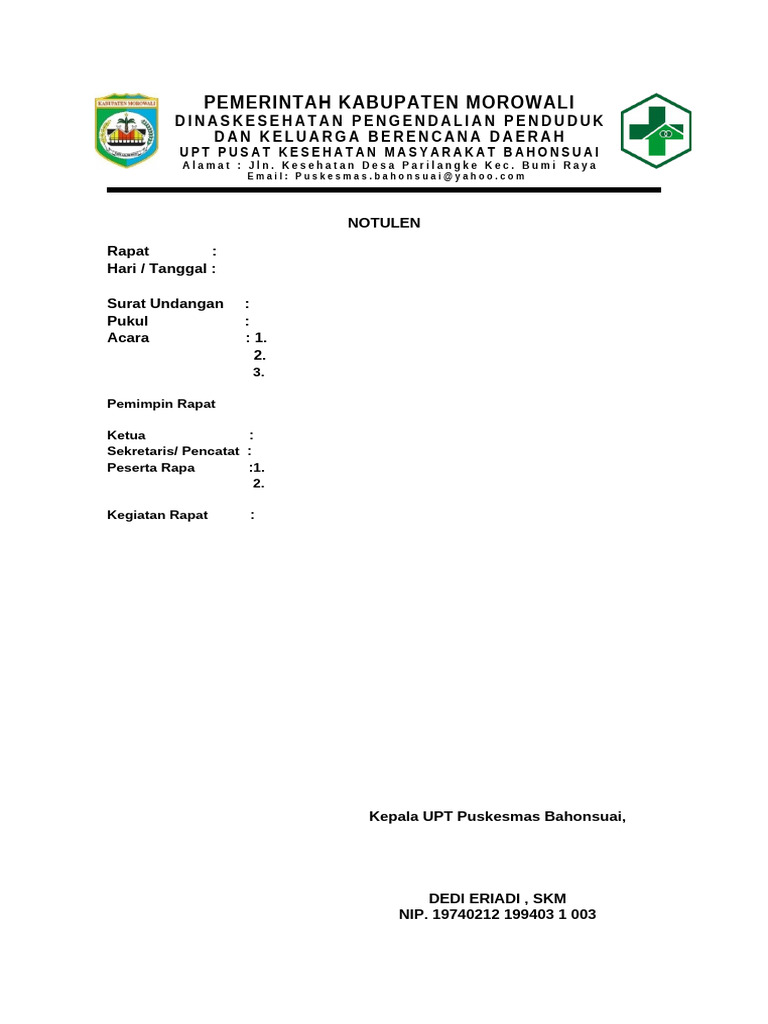 KABUPATEN MOROWALI

PEMERINTAH KABUPATEN MOROWALI
DINASKESEHATAN PENGENDALIAN PENDUDUK
DAN KELUARGA BERENCANA DAERAH
UPT PUSAT KESEHATAN MASYARAKAT BAHONSUAI
Alamat : Jln. Kesehatan Desa Parilangke Kec. Bumi Raya
Email: Puskesmas.bahonsuai@yahoo.com

NOTULEN

Rapat :
Hari / Tanggal :

Surat Undangan :
Pukul :
Acara : 1.
2.
3.

Pemimpin Rapat

Ketua :
Sekretaris/ Pencatat :
Peserta Rapa :1.
2.

Kegiatan Rapat :

Kepala UPT Puskesmas Bahonsuai,

DEDI ERIADI , SKM
NIP. 19740212 199403 1 003